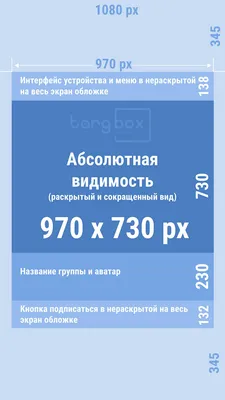 1080 px

345

970 px

Интерфейс устройства и меню в нераскрытой на весь экран обложке

138

targbox

Абсолютная видимость
(раскрытый и сокращенный вид)

970 x 730 px

730

Название группы и аватар

230

Кнопка подписаться в нераскрытой на весь экран обложке

132

345